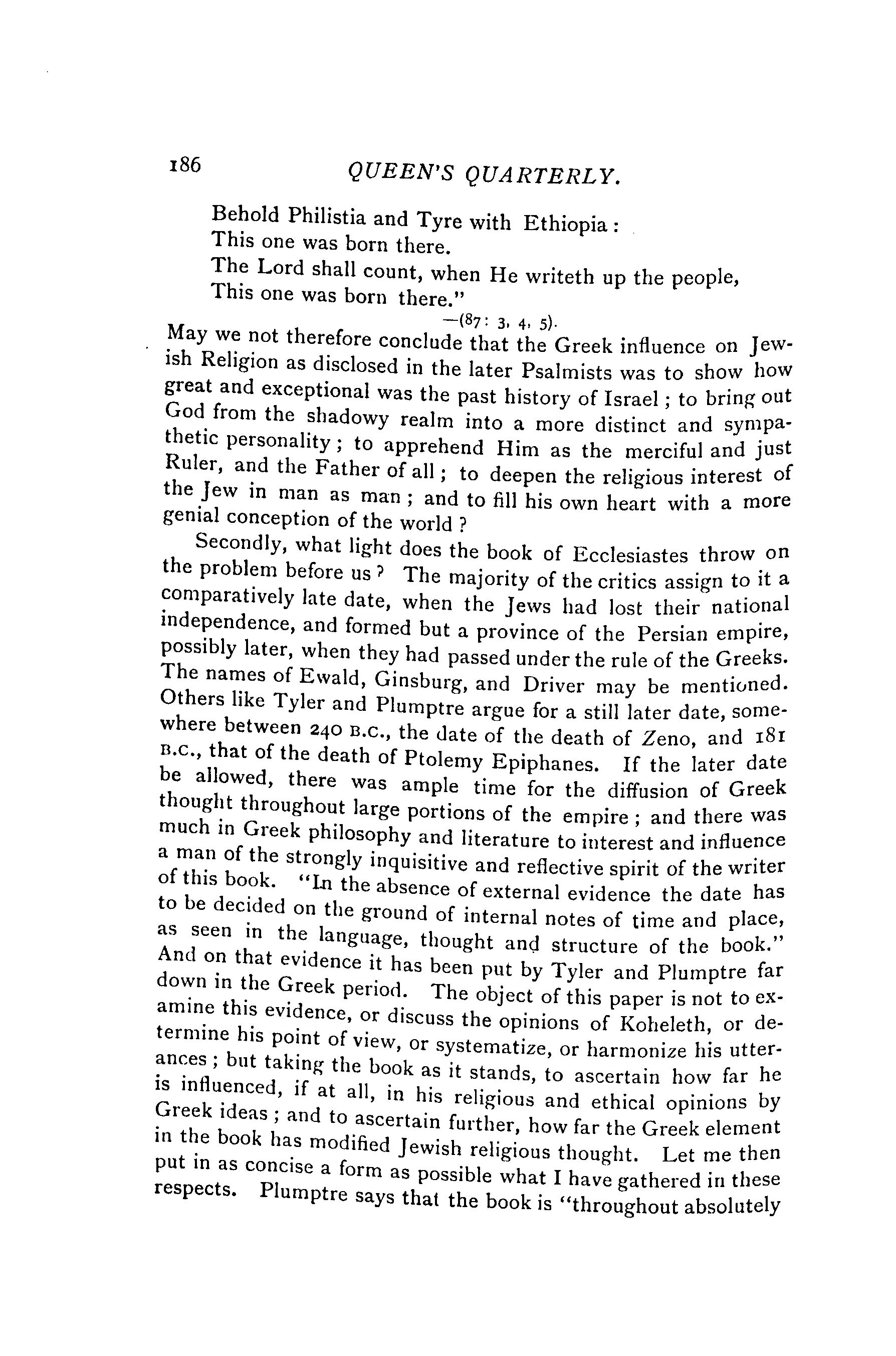 186 QUEEN'S QUARTERLY.

Behold Philistia and Tyre with Ethiopia:
This one was born there.
The Lord shall count, when He writeth up the people,
This one was born there."

—(87: 3, 4, 5).

May we not therefore conclude that the Greek influence on Jewish Religion as disclosed in the later Psalmists was to show how great and exceptional was the past history of Israel; to bring out God from the shadowy realm into a more distinct and sympathetic personality; to apprehend Him as the merciful and just Ruler, and the Father of all; to deepen the religious interest of the Jew in man as man; and to fill his own heart with a more genial conception of the world?

Secondly, what light does the book of Ecclesiastes throw on the problem before us? The majority of the critics assign to it a comparatively late date, when the Jews had lost their national independence, and formed but a province of the Persian empire, possibly later, when they had passed under the rule of the Greeks. The names of Ewald, Ginsburg, and Driver may be mentioned. Others like Tyler and Plumptre argue for a still later date, somewhere between 240 B.C., the date of the death of Zeno, and 181 B.C., that of the death of Ptolemy Epiphanes. If the later date be allowed, there was ample time for the diffusion of Greek thought throughout large portions of the empire; and there was much in Greek philosophy and literature to interest and influence a man of the strongly inquisitive and reflective spirit of the writer of this book. "In the absence of external evidence the date has to be decided on the ground of internal notes of time and place, as seen in the language, thought and structure of the book." And on that evidence it has been put by Tyler and Plumptre far down in the Greek period. The object of this paper is not to examine this evidence, or discuss the opinions of Koheleth, or determine his point of view, or systematize, or harmonize his utterances; but taking the book as it stands, to ascertain how far he is influenced, if at all, in his religious and ethical opinions by Greek ideas; and to ascertain further, how far the Greek element in the book has modified Jewish religious thought. Let me then put in as concise a form as possible what I have gathered in these respects. Plumptre says that the book is "throughout absolutely